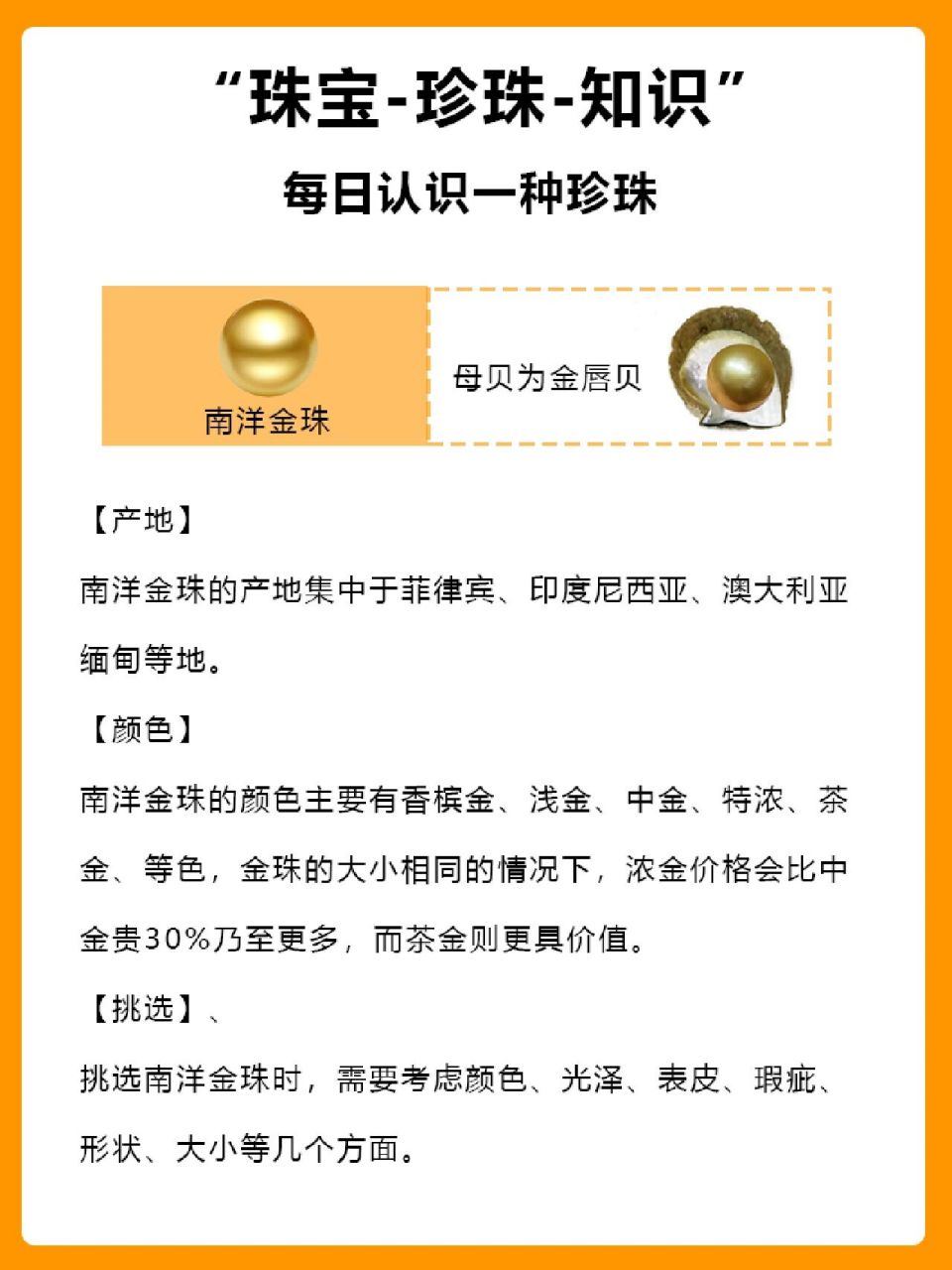 “珠宝-珍珠-知识”

每日认识一种珍珠

南洋金珠

母贝为金唇贝

【产地】

南洋金珠的产地集中于菲律宾、印度尼西亚、澳大利亚缅甸等地。

【颜色】

南洋金珠的颜色主要有香槟金、浅金、中金、特浓、茶金、等色，金珠的大小相同的情况下，浓金价格会比中金贵30%乃至更多，而茶金则更具价值。

【挑选】、

挑选南洋金珠时，需要考虑颜色、光泽、表皮、瑕疵、形状、大小等几个方面。